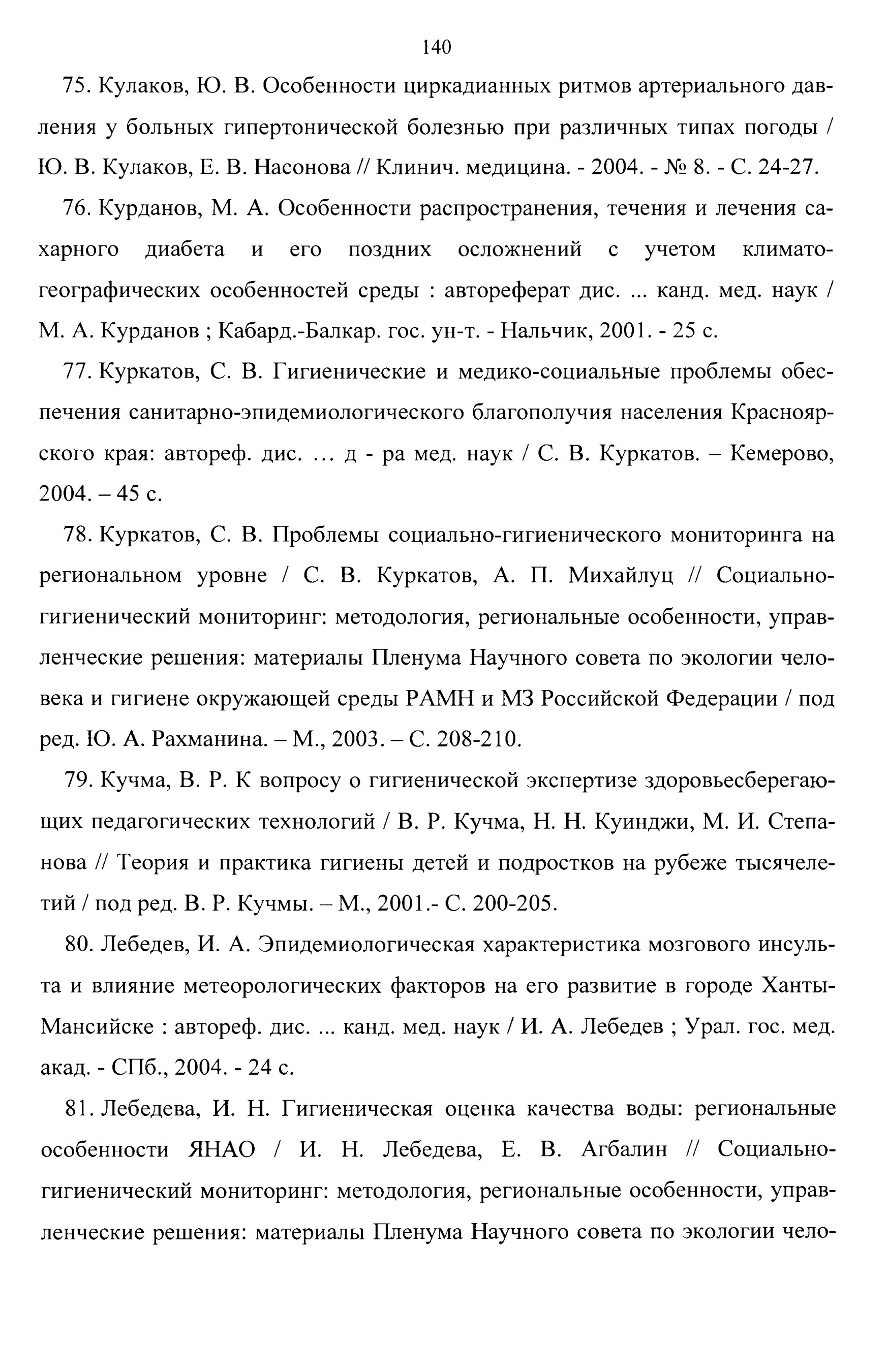 140

75. Кулаков, Ю. В. Особенности циркадианных ритмов артериального давления у больных гипертонической болезнью при различных типах погоды / Ю. В. Кулаков, Е. В. Насонова // Клинич. медицина. - 2004. - № 8. - С. 24-27.

76. Курданов, М. А. Особенности распространения, течения и лечения сахарного диабета и его поздних осложнений с учетом климато-географических особенностей среды : автореферат дис. ... канд. мед. наук / М. А. Курданов ; Кабард.-Балкар. гос. ун-т. - Нальчик, 2001. - 25 с.

77. Куркатов, С. В. Гигиенические и медико-социальные проблемы обеспечения санитарно-эпидемиологического благополучия населения Красноярского края: автореф. дис. … д - ра мед. наук / С. В. Куркатов. – Кемерово, 2004. – 45 с.

78. Куркатов, С. В. Проблемы социально-гигиенического мониторинга на региональном уровне / С. В. Куркатов, А. П. Михайлуц // Социально-гигиенический мониторинг: методология, региональные особенности, управленческие решения: материалы Пленума Научного совета по экологии человека и гигиене окружающей среды РАМН и МЗ Российской Федерации / под ред. Ю. А. Рахманина. – М., 2003. – С. 208-210.

79. Кучма, В. Р. К вопросу о гигиенической экспертизе здоровьесберегающих педагогических технологий / В. Р. Кучма, Н. Н. Куинджи, М. И. Степанова // Теория и практика гигиены детей и подростков на рубеже тысячелетий / под ред. В. Р. Кучмы. – М., 2001.- С. 200-205.

80. Лебедев, И. А. Эпидемиологическая характеристика мозгового инсульта и влияние метеорологических факторов на его развитие в городе Ханты-Мансийске : автореф. дис. ... канд. мед. наук / И. А. Лебедев ; Урал. гос. мед. акад. - СПб., 2004. - 24 с.

81. Лебедева, И. Н. Гигиеническая оценка качества воды: региональные особенности ЯНАО / И. Н. Лебедева, Е. В. Агбалин // Социально-гигиенический мониторинг: методология, региональные особенности, управленческие решения: материалы Пленума Научного совета по экологии чело-